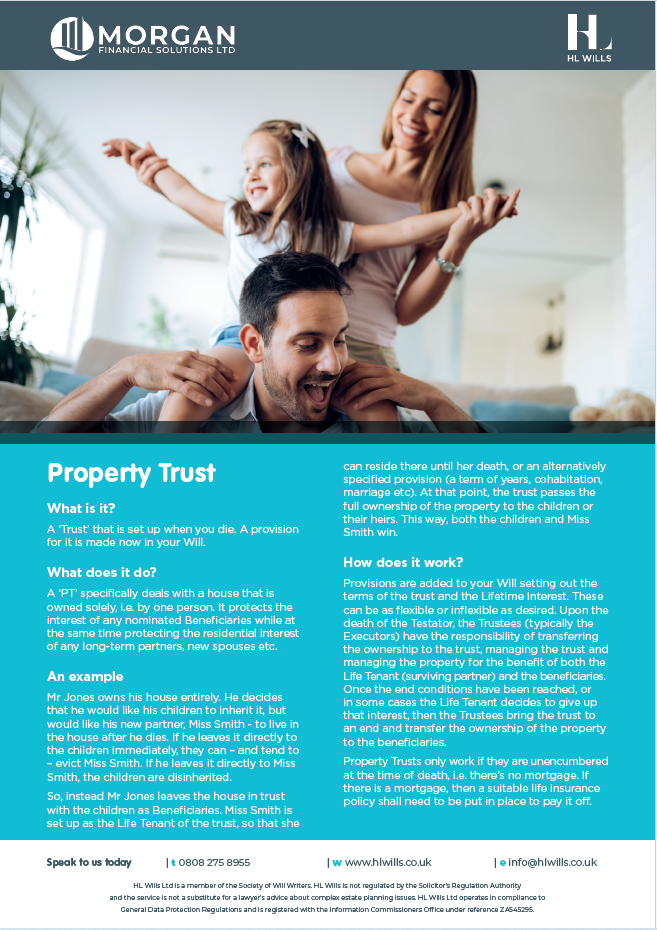 MORGAN
FINANCIAL SOLUTIONS LTD

HL
HL WILLS

Property Trust

What is it?

A 'Trust' that is set up when you die. A provision for it is made now in your Will.

What does it do?

A 'PT' specifically deals with a house that is owned solely, i.e. by one person. It protects the interest of any nominated Beneficiaries while at the same time protecting the residential interest of any long-term partners, new spouses etc.

An example

Mr Jones owns his house entirely. He decides that he would like his children to inherit it, but would like his new partner, Miss Smith - to live in the house after he dies. If he leaves it directly to the children immediately, they can – and tend to – evict Miss Smith. If he leaves it directly to Miss Smith, the children are disinherited.

So, instead Mr Jones leaves the house in trust with the children as Beneficiaries. Miss Smith is set up as the Life Tenant of the trust, so that she can reside there until her death, or an alternatively specified provision (a term of years, cohabitation, marriage etc). At that point, the trust passes the full ownership of the property to the children or their heirs. This way, both the children and Miss Smith win.

How does it work?

Provisions are added to your Will setting out the terms of the trust and the Lifetime Interest. These can be as flexible or inflexible as desired. Upon the death of the Testator, the Trustees (typically the Executors) have the responsibility of transferring the ownership to the trust, managing the trust and managing the property for the benefit of both the Life Tenant (surviving partner) and the beneficiaries. Once the end conditions have been reached, or in some cases the Life Tenant decides to give up that interest, then the Trustees bring the trust to an end and transfer the ownership of the property to the beneficiaries.

Property Trusts only work if they are unencumbered at the time of death, i.e. there's no mortgage. If there is a mortgage, then a suitable life insurance policy shall need to be put in place to pay it off.

Speak to us today | t 0808 275 8955 | w www.hlwills.co.uk | e info@hlwills.co.uk

HL Wills Ltd is a member of the Society of Will Writers. HL Wills is not regulated by the Solicitor's Regulation Authority and the service is not a substitute for a lawyer's advice about complex estate planning issues. HL Wills Ltd operates in compliance to General Data Protection Regulations and is registered with the Information Commissioners Office under reference ZA545295.